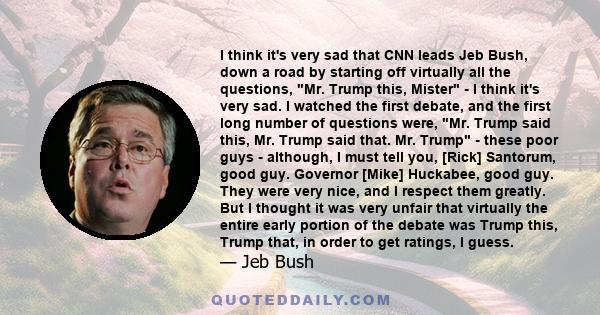 I think it's very sad that CNN leads Jeb Bush, down a road by starting off virtually all the questions, "Mr. Trump this, Mister" - I think it's very sad. I watched the first debate, and the first long number of questions were, "Mr. Trump said this, Mr. Trump said that. Mr. Trump" - these poor guys - although, I must tell you, [Rick] Santorum, good guy. Governor [Mike] Huckabee, good guy. They were very nice, and I respect them greatly. But I thought it was very unfair that virtually the entire early portion of the debate was Trump this, Trump that, in order to get ratings, I guess.
— Jeb Bush

QUOTEDDAILY.COM